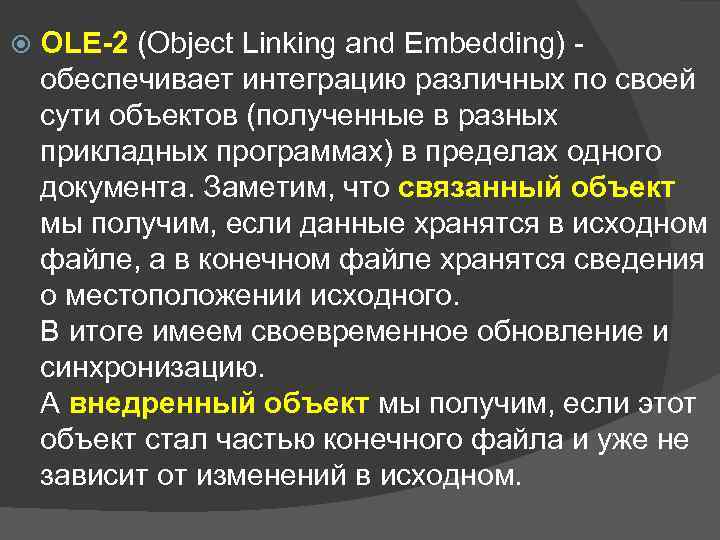 OLE-2 (Object Linking and Embedding) - обеспечивает интеграцию различных по своей сути объектов (полученные в разных прикладных программах) в пределах одного документа. Заметим, что связанный объект мы получим, если данные хранятся в исходном файле, а в конечном файле хранятся сведения о местоположении исходного.
В итоге имеем своевременное обновление и синхронизацию.
А внедренный объект мы получим, если этот объект стал частью конечного файла и уже не зависит от изменений в исходном.